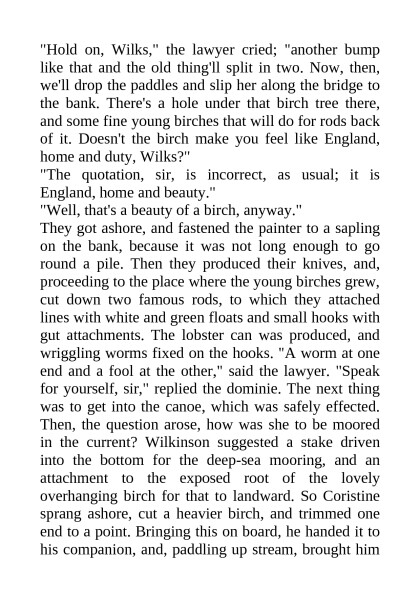 "Hold on, Wilks," the lawyer cried; "another bump like that and the old thing'll split in two. Now, then, we'll drop the paddles and slip her along the bridge to the bank. There's a hole under that birch tree there, and some fine young birches that will do for rods back of it. Doesn't the birch make you feel like England, home and duty, Wilks?"
"The quotation, sir, is incorrect, as usual; it is England, home and beauty."
"Well, that's a beauty of a birch, anyway."
They got ashore, and fastened the painter to a sapling on the bank, because it was not long enough to go round a pile. Then they produced their knives, and, proceeding to the place where the young birches grew, cut down two famous rods, to which they attached lines with white and green floats and small hooks with gut attachments. The lobster can was produced, and wriggling worms fixed on the hooks. "A worm at one end and a fool at the other," said the lawyer. "Speak for yourself, sir," replied the dominie. The next thing was to get into the canoe, which was safely effected. Then, the question arose, how was she to be moored in the current? Wilkinson suggested a stake driven into the bottom for the deep-sea mooring, and an attachment to the exposed root of the lovely overhanging birch for that to landward. So Coristine sprang ashore, cut a heavier birch, and trimmed one end to a point. Bringing this on board, he handed it to his companion, and, paddling up stream, brought him